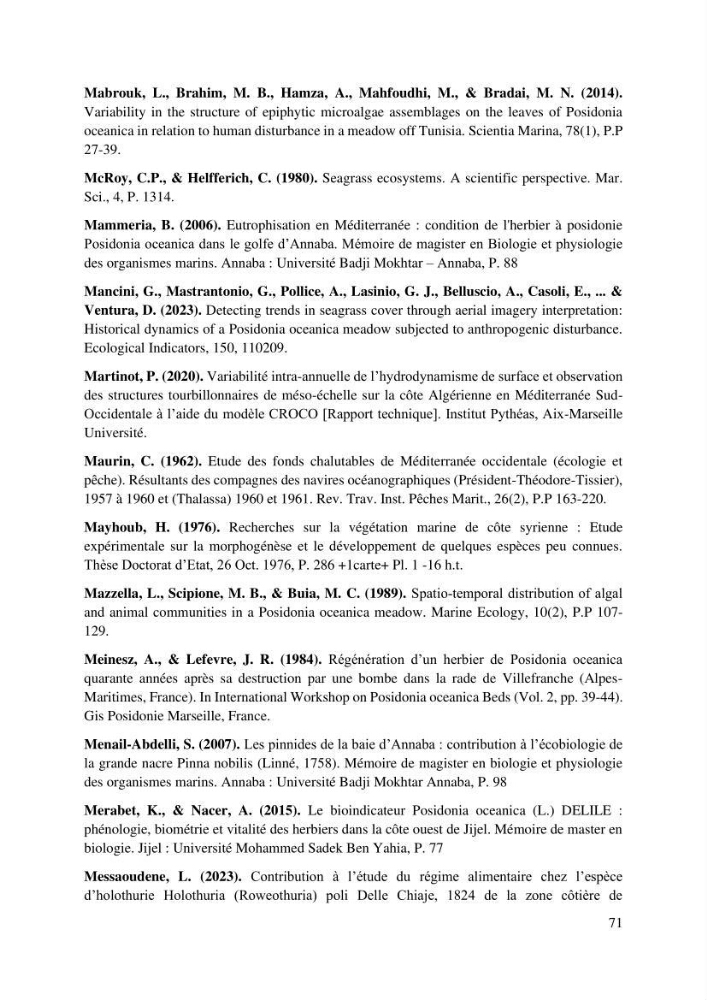 Mabrouk, L., Brahim, M. B., Hamza, A., Mahfoudhi, M., & Bradai, M. N. (2014). Variability in the structure of epiphytic microalgae assemblages on the leaves of Posidonia oceanica in relation to human disturbance in a meadow off Tunisia. Scientia Marina, 78(1), P.P 27-39.

McRoy, C.P., & Helfferich, C. (1980). Seagrass ecosystems. A scientific perspective. Mar. Sci., 4, P. 1314.

Mammeria, B. (2006). Eutrophisation en Méditerranée : condition de l'herbier à posidonie Posidonia oceanica dans le golfe d'Annaba. Mémoire de magister en Biologie et physiologie des organismes marins. Annaba : Université Badji Mokhtar – Annaba, P. 88

Mancini, G., Mastrantonio, G., Pollice, A., Lasinio, G. J., Belluscio, A., Casoli, E., ... & Ventura, D. (2023). Detecting trends in seagrass cover through aerial imagery interpretation: Historical dynamics of a Posidonia oceanica meadow subjected to anthropogenic disturbance. Ecological Indicators, 150, 110209.

Martinot, P. (2020). Variabilité intra-annuelle de l'hydrodynamisme de surface et observation des structures tourbillonnaires de méso-échelle sur la côte Algérienne en Méditerranée Sud-Occidentale à l'aide du modèle CROCO [Rapport technique]. Institut Pythéas, Aix-Marseille Université.

Maurin, C. (1962). Etude des fonds chalutables de Méditerranée occidentale (écologie et pêche). Résultants des compagnes des navires océanographiques (Président-Théodore-Tissier), 1957 à 1960 et (Thalassa) 1960 et 1961. Rev. Trav. Inst. Pêches Marit., 26(2), P.P 163-220.

Mayhoub, H. (1976). Recherches sur la végétation marine de côte syrienne : Etude expérimentale sur la morphogénèse et le développement de quelques espèces peu connues. Thèse Doctorat d'Etat, 26 Oct. 1976, P. 286 +1carte+ Pl. 1 -16 h.t.

Mazzella, L., Scipione, M. B., & Buia, M. C. (1989). Spatio-temporal distribution of algal and animal communities in a Posidonia oceanica meadow. Marine Ecology, 10(2), P.P 107-129.

Meinesz, A., & Lefevre, J. R. (1984). Régénération d'un herbier de Posidonia oceanica quarante années après sa destruction par une bombe dans la rade de Villefranche (Alpes-Maritimes, France). In International Workshop on Posidonia oceanica Beds (Vol. 2, pp. 39-44). Gis Posidonie Marseille, France.

Menail-Abdelli, S. (2007). Les pinnides de la baie d'Annaba : contribution à l'écobiologie de la grande nacre Pinna nobilis (Linné, 1758). Mémoire de magister en biologie et physiologie des organismes marins. Annaba : Université Badji Mokhtar Annaba, P. 98

Merabet, K., & Nacer, A. (2015). Le bioindicateur Posidonia oceanica (L.) DELILE : phénologie, biométrie et vitalité des herbiers dans la côte ouest de Jijel. Mémoire de master en biologie. Jijel : Université Mohammed Sadek Ben Yahia, P. 77

Messaoudene, L. (2023). Contribution à l'étude du régime alimentaire chez l'espèce d'holothurie Holothuria (Roweothuria) poli Delle Chiaje, 1824 de la zone côtière de

71